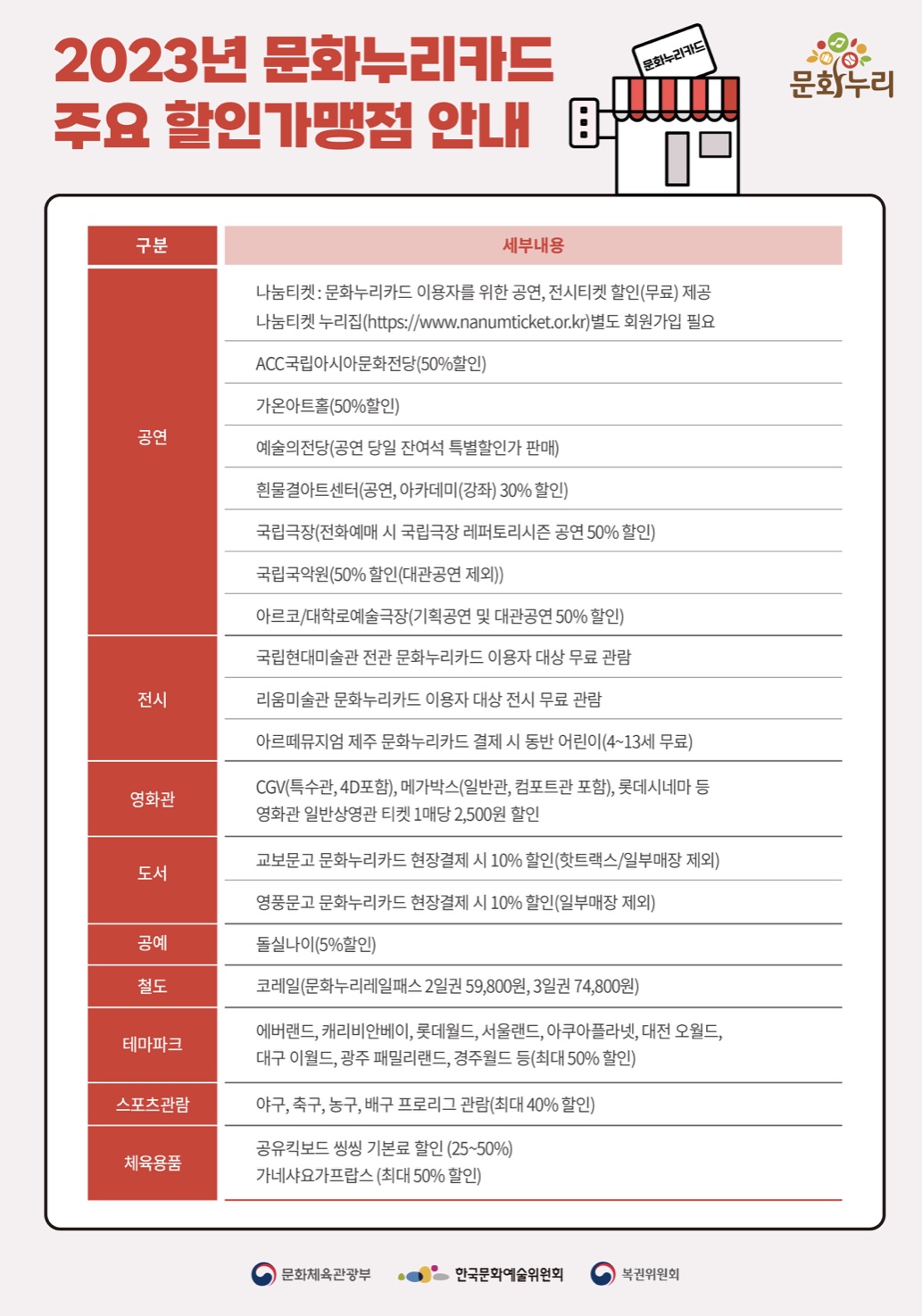 2023년 문화누리카드
주요 할인가맹점 안내

문화누리카드

문화누리

| 구분 | 세부내용 |
|---|---|
| 공연 | 나눔티켓 : 문화누리카드 이용자를 위한 공연, 전시티켓 할인(무료) 제공 나눔티켓 누리집(https://www.nanumticket.or.kr)별도 회원가입 필요 |
| | ACC국립아시아문화전당(50%할인) |
| | 가온아트홀(50%할인) |
| | 예술의전당(공연 당일 잔여석 특별할인가 판매) |
| | 흰물결아트센터(공연, 아카데미(강좌) 30% 할인) |
| | 국립극장(전화예매 시 국립극장 레퍼토리시즌 공연 50% 할인) |
| | 국립국악원(50% 할인(대관공연 제외)) |
| | 아르코/대학로예술극장(기획공연 및 대관공연 50% 할인) |
| 전시 | 국립현대미술관 전관 문화누리카드 이용자 대상 무료 관람 |
| | 리움미술관 문화누리카드 이용자 대상 전시 무료 관람 |
| | 아르떼뮤지엄 제주 문화누리카드 결제 시 동반 어린이(4~13세 무료) |
| 영화관 | CGV(특수관, 4D포함), 메가박스(일반관, 컴포트관 포함), 롯데시네마 등 영화관 일반상영관 티켓 1매당 2,500원 할인 |
| 도서 | 교보문고 문화누리카드 현장결제 시 10% 할인(핫트랙스/일부매장 제외) |
| | 영풍문고 문화누리카드 현장결제 시 10% 할인(일부매장 제외) |
| 공예 | 돌실나이(5%할인) |
| 철도 | 코레일(문화누리레일패스 2일권 59,800원, 3일권 74,800원) |
| 테마파크 | 에버랜드, 캐리비안베이, 롯데월드, 서울랜드, 아쿠아플라넷, 대전 오월드, 대구 이월드, 광주 패밀리랜드, 경주월드 등(최대 50% 할인) |
| 스포츠관람 | 야구, 축구, 농구, 배구 프로리그 관람(최대 40% 할인) |
| 체육용품 | 공유킥보드 씽씽 기본료 할인 (25~50%) 가네샤요가프랍스 (최대 50% 할인) |

문화체육관광부 한국문화예술위원회 복권위원회